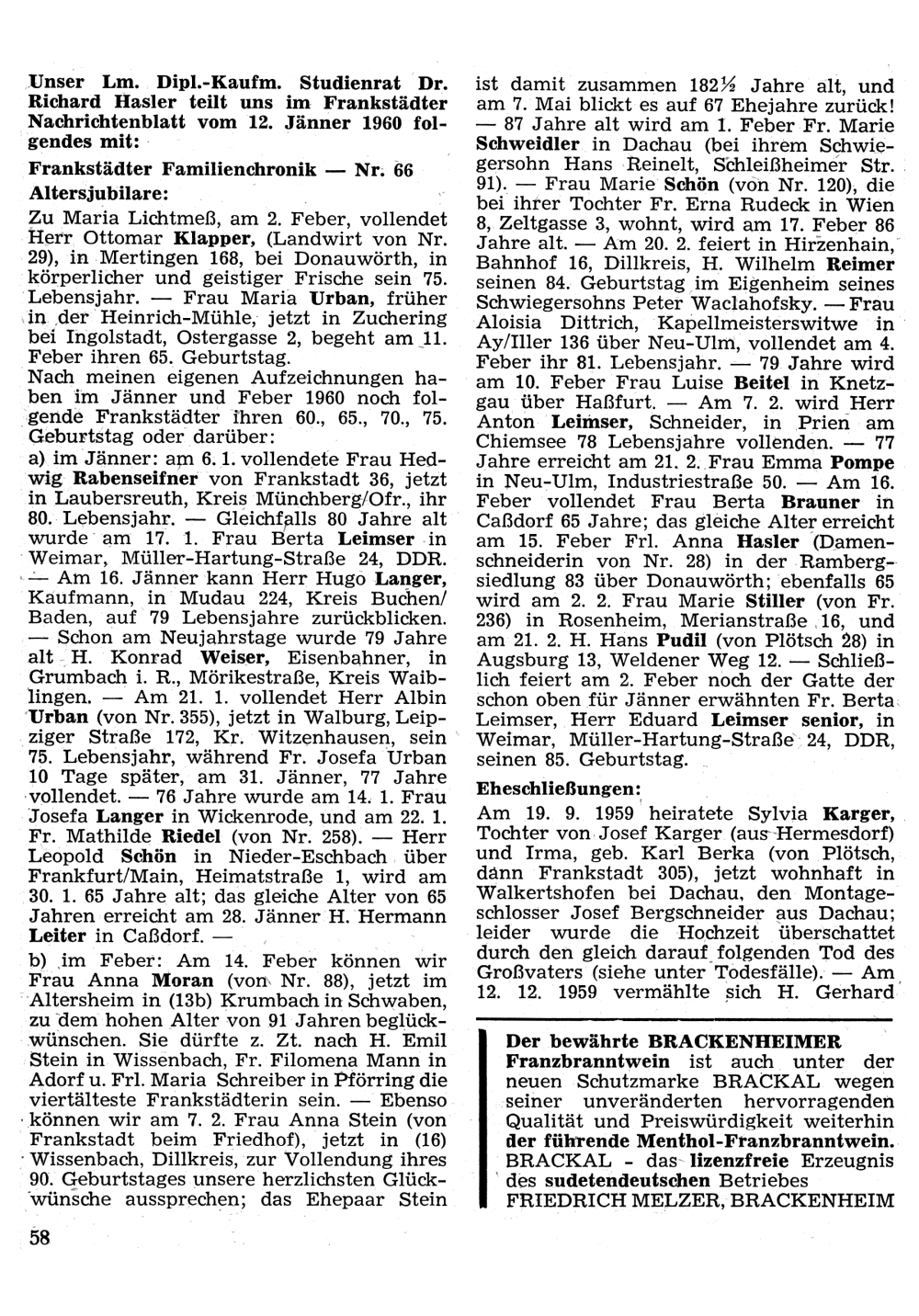 Unser Lm. Dipl.-Kaufm. Studienrat Dr. Richard Hasler teilt uns im Frankstädter Nachrichtenblatt vom 12. Jänner 1960 folgendes mit:

Frankstädter Familienchronik — Nr. 66

Altersjubilare:

Zu Maria Lichtmeß, am 2. Feber, vollendet Herr Ottomar Klapper, (Landwirt von Nr. 29), in Mertingen 168, bei Donauwörth, in körperlicher und geistiger Frische sein 75. Lebensjahr. — Frau Maria Urban, früher in der Heinrich-Mühle, jetzt in Zuchering bei Ingolstadt, Ostergasse 2, begeht am 11. Feber ihren 65. Geburtstag.

Nach meinen eigenen Aufzeichnungen haben im Jänner und Feber 1960 noch folgende Frankstädter ihren 60., 65., 70., 75. Geburtstag oder darüber:

a) im Jänner: am 6. 1. vollendete Frau Hedwig Rabenseifner von Frankstadt 36, jetzt in Laubersreuth, Kreis Münchberg/Ofr., ihr 80. Lebensjahr. — Gleichfalls 80 Jahre alt wurde am 17. 1. Frau Berta Leimser in Weimar, Müller-Hartung-Straße 24, DDR. — Am 16. Jänner kann Herr Hugo Langer, Kaufmann, in Mudau 224, Kreis Buchen/Baden, auf 79 Lebensjahre zurückblicken. — Schon am Neujahrstage wurde 79 Jahre alt H. Konrad Weiser, Eisenbahner, in Grumbach i. R., Mörikestraße, Kreis Waiblingen. — Am 21. 1. vollendet Herr Albin Urban (von Nr. 355), jetzt in Walburg, Leipziger Straße 172, Kr. Witzenhausen, sein 75. Lebensjahr, während Fr. Josefa Urban 10 Tage später, am 31. Jänner, 77 Jahre vollendet. — 76 Jahre wurde am 14. 1. Frau Josefa Langer in Wickenrode, und am 22. 1. Fr. Mathilde Riedel (von Nr. 258). — Herr Leopold Schön in Nieder-Eschbach über Frankfurt/Main, Heimatstraße 1, wird am 30. 1. 65 Jahre alt; das gleiche Alter von 65 Jahren erreicht am 28. Jänner H. Hermann Leiter in Caßdorf. —

b) im Feber: Am 14. Feber können wir Frau Anna Moran (von Nr. 88), jetzt im Altersheim in (13b) Krumbach in Schwaben, zu dem hohen Alter von 91 Jahren beglückwünschen. Sie dürfte z. Zt. nach H. Emil Stein in Wissenbach, Fr. Filomena Mann in Adorf u. Frl. Maria Schreiber in Pförring die viertälteste Frankstädterin sein. — Ebenso können wir am 7. 2. Frau Anna Stein (von Frankstadt beim Friedhof), jetzt in (16) Wissenbach, Dillkreis, zur Vollendung ihres 90. Geburtstages unsere herzlichsten Glückwünsche aussprechen; das Ehepaar Stein ist damit zusammen 182½ Jahre alt, und am 7. Mai blickt es auf 67 Ehejahre zurück! — 87 Jahre alt wird am 1. Feber Fr. Marie Schweidler in Dachau (bei ihrem Schwiegersohn Hans Reinelt, Schleißheimer Str. 91). — Frau Marie Schön (von Nr. 120), die bei ihrer Tochter Fr. Erna Rudeck in Wien 8, Zeltgasse 3, wohnt, wird am 17. Feber 86 Jahre alt. — Am 20. 2. feiert in Hirzenhain, Bahnhof 16, Dillkreis, H. Wilhelm Reimer seinen 84. Geburtstag im Eigenheim seines Schwiegersohns Peter Waclahofsky. — Frau Aloisia Dittrich, Kapellmeisterswitwe in Ay/Iller 136 über Neu-Ulm, vollendet am 4. Feber ihr 81. Lebensjahr. — 79 Jahre wird am 10. Feber Frau Luise Beitel in Knetzgau über Haßfurt. — Am 7. 2. wird Herr Anton Leimser, Schneider, in Prien am Chiemsee 78 Lebensjahre vollenden. — 77 Jahre erreicht am 21. 2. Frau Emma Pompe in Neu-Ulm, Industriestraße 50. — Am 16. Feber vollendet Frau Berta Brauner in Caßdorf 65 Jahre; das gleiche Alter erreicht am 15. Feber Frl. Anna Hasler (Damenschneiderin von Nr. 28) in der Rambergsiedlung 83 über Donauwörth; ebenfalls 65 wird am 2. 2. Frau Marie Stiller (von Fr. 236) in Rosenheim, Merianstraße 16, und am 21. 2. H. Hans Pudil (von Plötsch 28) in Augsburg 13, Weldener Weg 12. — Schließlich feiert am 2. Feber noch der Gatte der schon oben für Jänner erwähnten Fr. Berta Leimser, Herr Eduard Leimser senior, in Weimar, Müller-Hartung-Straße 24, DDR, seinen 85. Geburtstag.

Eheschließungen:

Am 19. 9. 1959 heiratete Sylvia Karger, Tochter von Josef Karger (aus Hermesdorf) und Irma, geb. Karl Berka (von Plötsch, dann Frankstadt 305), jetzt wohnhaft in Walkertshofen bei Dachau, den Montageschlosser Josef Bergschneider aus Dachau; leider wurde die Hochzeit überschattet durch den gleich darauf folgenden Tod des Großvaters (siehe unter Todesfälle). — Am 12. 12. 1959 vermählte sich H. Gerhard

Der bewährte BRACKENHEIMER Franzbranntwein ist auch unter der neuen Schutzmarke BRACKAL wegen seiner unveränderten hervorragenden Qualität und Preiswürdigkeit weiterhin der führende Menthol-Franzbranntwein. BRACKAL - das lizenzfreie Erzeugnis des sudetendeutschen Betriebes FRIEDRICH MELZER, BRACKENHEIM

58